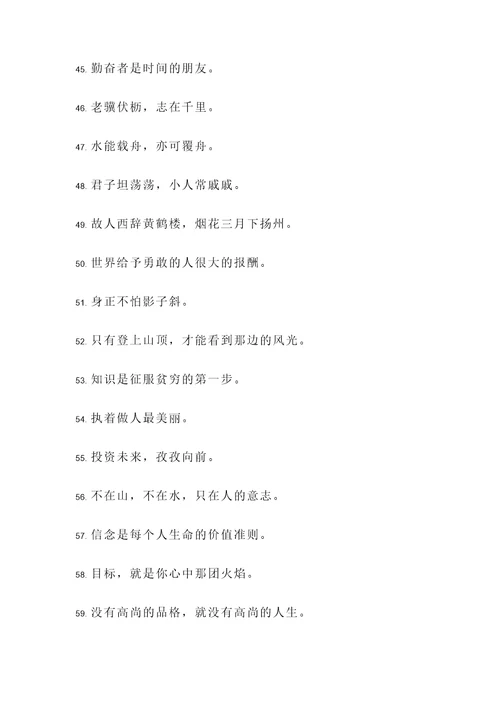 45. 勤奋者是时间的朋友。

46. 老骥伏枥，志在千里。

47. 水能载舟，亦可覆舟。

48. 君子坦荡荡，小人常戚戚。

49. 故人西辞黄鹤楼，烟花三月下扬州。

50. 世界给予勇敢的人很大的报酬。

51. 身正不怕影子斜。

52. 只有登上山顶，才能看到那边的风光。

53. 知识是征服贫穷的第一步。

54. 执着做人最美丽。

55. 投资未来，孜孜向前。

56. 不在山，不在水，只在人的意志。

57. 信念是每个人生命的价值准则。

58. 目标，就是你心中那团火焰。

59. 没有高尚的品格，就没有高尚的人生。